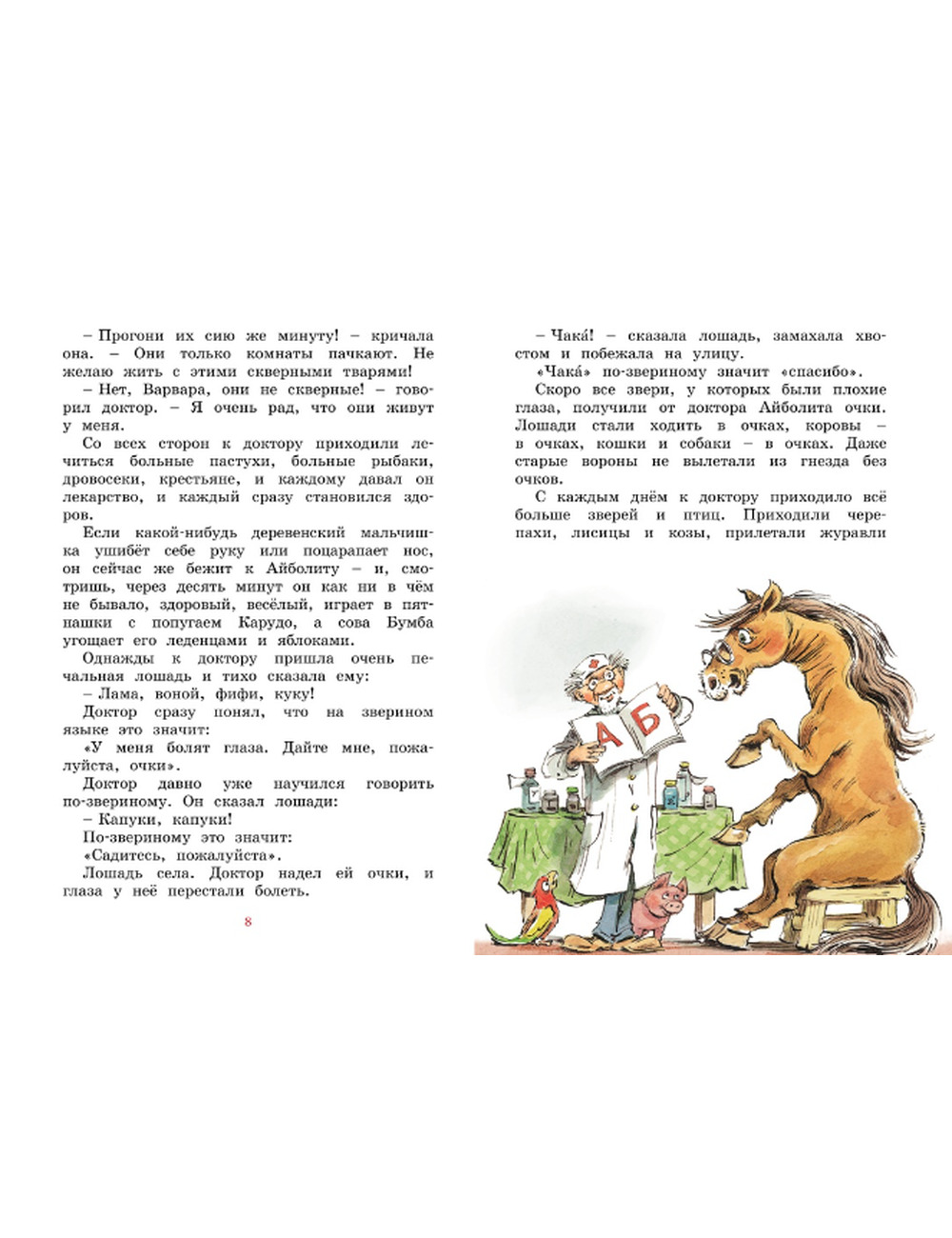 – Прогони их сию же минуту! – кричала она. – Они только комнаты пачкают. Не желаю жить с этими скверными тварями!

– Нет, Варвара, они не скверные! – говорил доктор. – Я очень рад, что они живут у меня.

Со всех сторон к доктору приходили лечиться больные пастухи, больные рыбаки, дровосеки, крестьяне, и каждому давал он лекарство, и каждый сразу становился здоров.

Если какой-нибудь деревенский мальчишка ушибёт себе руку или поцарапает нос, он сейчас же бежит к Айболиту – и, смотришь, через десять минут он как ни в чём не бывало, здоровый, весёлый, играет в пятнашки с попугаем Карудо, а сова Бумба угощает его леденцами и яблоками.

Однажды к доктору пришла очень печальная лошадь и тихо сказала ему:

– Лама, воной, фифи, куку!

Доктор сразу понял, что на зверином языке это значит:

«У меня болят глаза. Дайте мне, пожалуйста, очки».

Доктор давно уже научился говорить по-звериному. Он сказал лошади:

– Капуки, капуки!

По-звериному это значит:

«Садитесь, пожалуйста».

Лошадь села. Доктор надел ей очки, и глаза у неё перестали болеть.

8

– Чака́! – сказала лошадь, замахала хвостом и побежала на улицу.

«Чака́» по-звериному значит «спасибо».

Скоро все звери, у которых были плохие глаза, получили от доктора Айболита очки. Лошади стали ходить в очках, коровы – в очках, кошки и собаки – в очках. Даже старые вороны не вылетали из гнезда без очков.

С каждым днём к доктору приходило всё больше зверей и птиц. Приходили черепахи, лисицы и козы, прилетали журавли

А Б